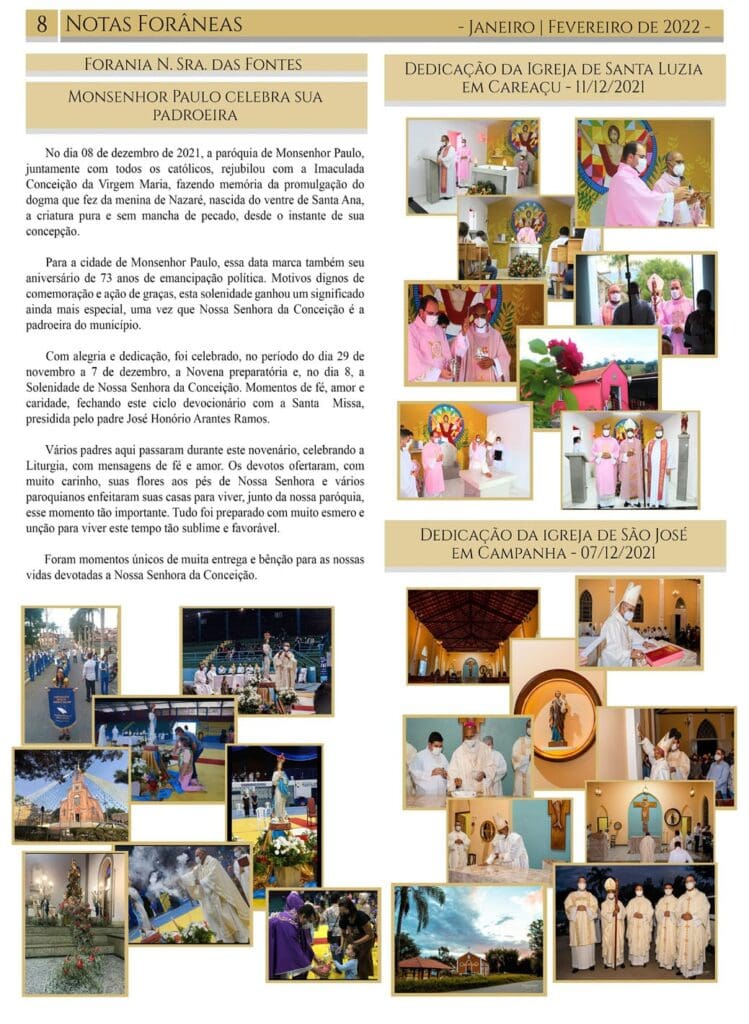 8 Notas Forâneas

- Janeiro | Fevereiro de 2022 -

Forania N. Sra. das Fontes

Monsenhor Paulo celebra sua padroeira

No dia 08 de dezembro de 2021, a paróquia de Monsenhor Paulo, juntamente com todos os católicos, rejubilou com a Imaculada Conceição da Virgem Maria, fazendo memória da promulgação do dogma que fez da menina de Nazaré, nascida do ventre de Santa Ana, a criatura pura e sem mancha de pecado, desde o instante de sua concepção.

Para a cidade de Monsenhor Paulo, essa data marca também seu aniversário de 73 anos de emancipação política. Motivos dignos de comemoração e ação de graças, esta solenidade ganhou um significado ainda mais especial, uma vez que Nossa Senhora da Conceição é a padroeira do município.

Com alegria e dedicação, foi celebrado, no período do dia 29 de novembro a 7 de dezembro, a Novena preparatória e, no dia 8, a Solenidade de Nossa Senhora da Conceição. Momentos de fé, amor e caridade, fechando este ciclo devocionário com a Santa Missa, presidida pelo padre José Honório Arantes Ramos.

Vários padres aqui passaram durante este novenário, celebrando a Liturgia, com mensagens de fé e amor. Os devotos ofertaram, com muito carinho, suas flores aos pés de Nossa Senhora e vários paroquianos enfeitaram suas casas para viver, junto da nossa paróquia, esse momento tão importante. Tudo foi preparado com muito esmero e unção para viver este tempo tão sublime e favorável.

Foram momentos únicos de muita entrega e bênção para as nossas vidas devotadas a Nossa Senhora da Conceição.

Dedicação da Igreja de Santa Luzia em Careaçu - 11/12/2021

Dedicação da igreja de São José em Campanha - 07/12/2021